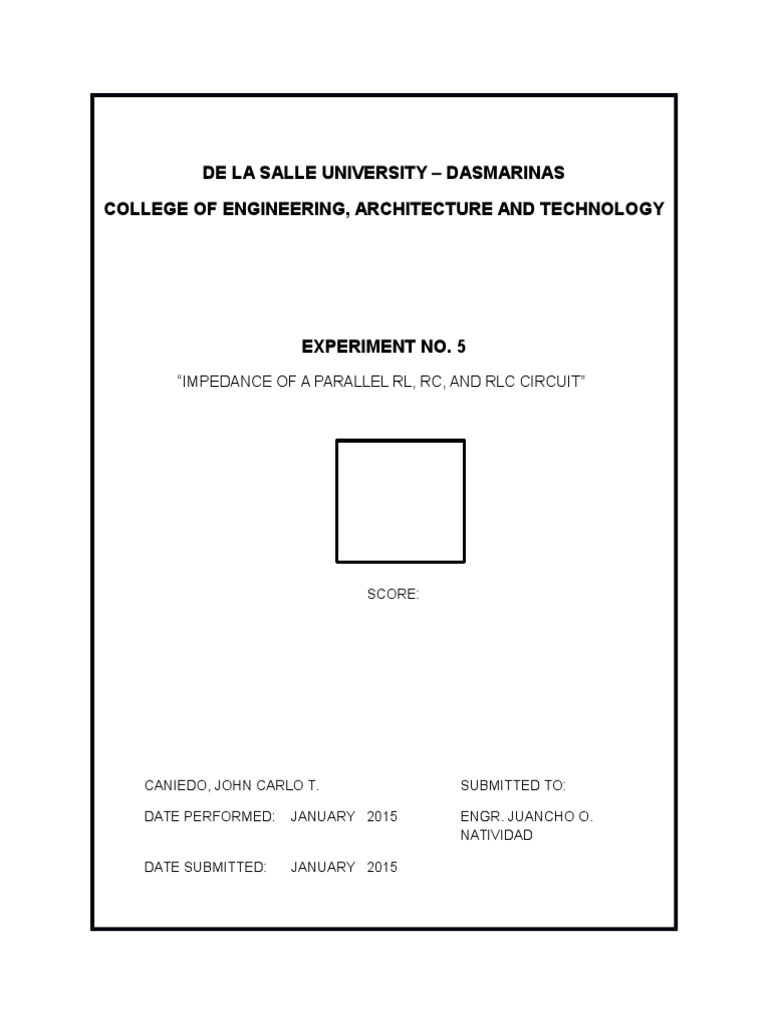 DE LA SALLE UNIVERSITY – DASMARINAS

COLLEGE OF ENGINEERING, ARCHITECTURE AND TECHNOLOGY

EXPERIMENT NO. 5

“IMPEDANCE OF A PARALLEL RL, RC, AND RLC CIRCUIT”

SCORE:

CANIEDO, JOHN CARLO T.

DATE PERFORMED: JANUARY 2015

DATE SUBMITTED: JANUARY 2015

SUBMITTED TO:

ENGR. JUANCHO O. NATIVIDAD